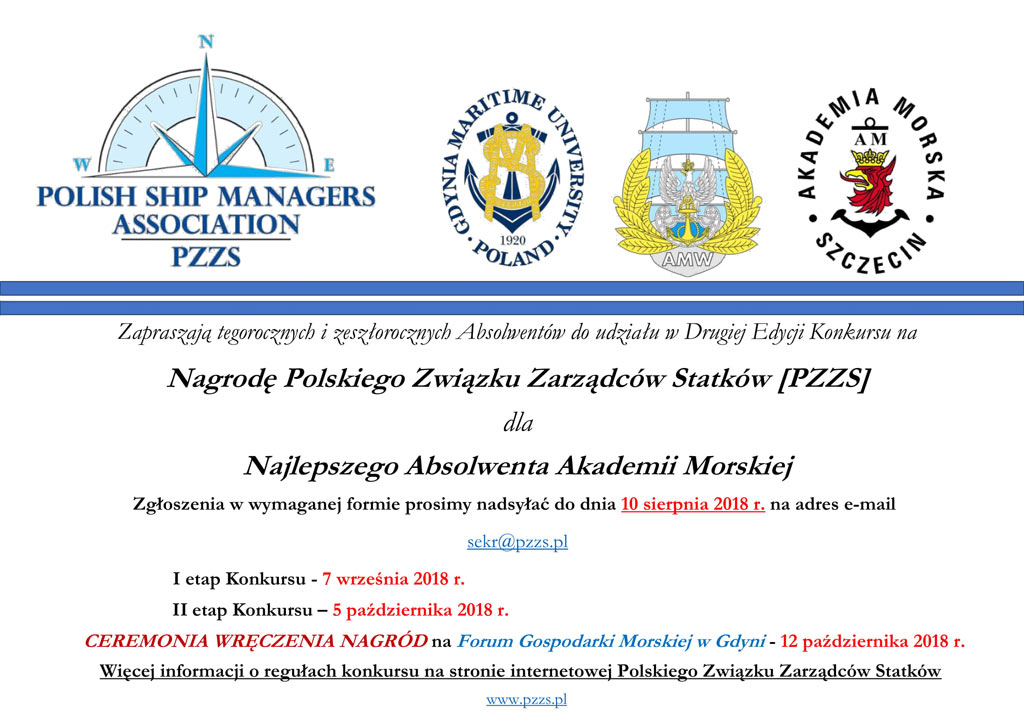 N
W
E
POLISH SHIP MANAGERS ASSOCIATION
PZZS

GDYNIA MARITIME UNIVERSITY
1920
POLAND

AMW

AKADEMIA MORSKA
AM
SZCZECIN

Zapraszają tegorocznych i zeszłorocznych Absolwentów do udziału w Drugiej Edycji Konkursu na

Nagrodę Polskiego Związku Zarządców Statków [PZZS]

dla

Najlepszego Absolwenta Akademii Morskiej

Zgłoszenia w wymaganej formie prosimy nadsyłać do dnia 10 sierpnia 2018 r. na adres e-mail

sekr@pzzs.pl

I etap Konkursu - 7 września 2018 r.

II etap Konkursu – 5 października 2018 r.

CEREMONIA WRĘCZENIA NAGRÓD na Forum Gospodarki Morskiej w Gdyni - 12 października 2018 r.

Więcej informacji o regułach konkursu na stronie internetowej Polskiego Związku Zarządców Statków

www.pzzs.pl